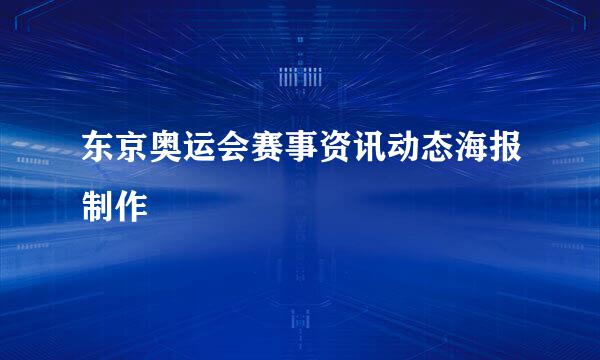 东京奥运会赛事资讯动态海报制作